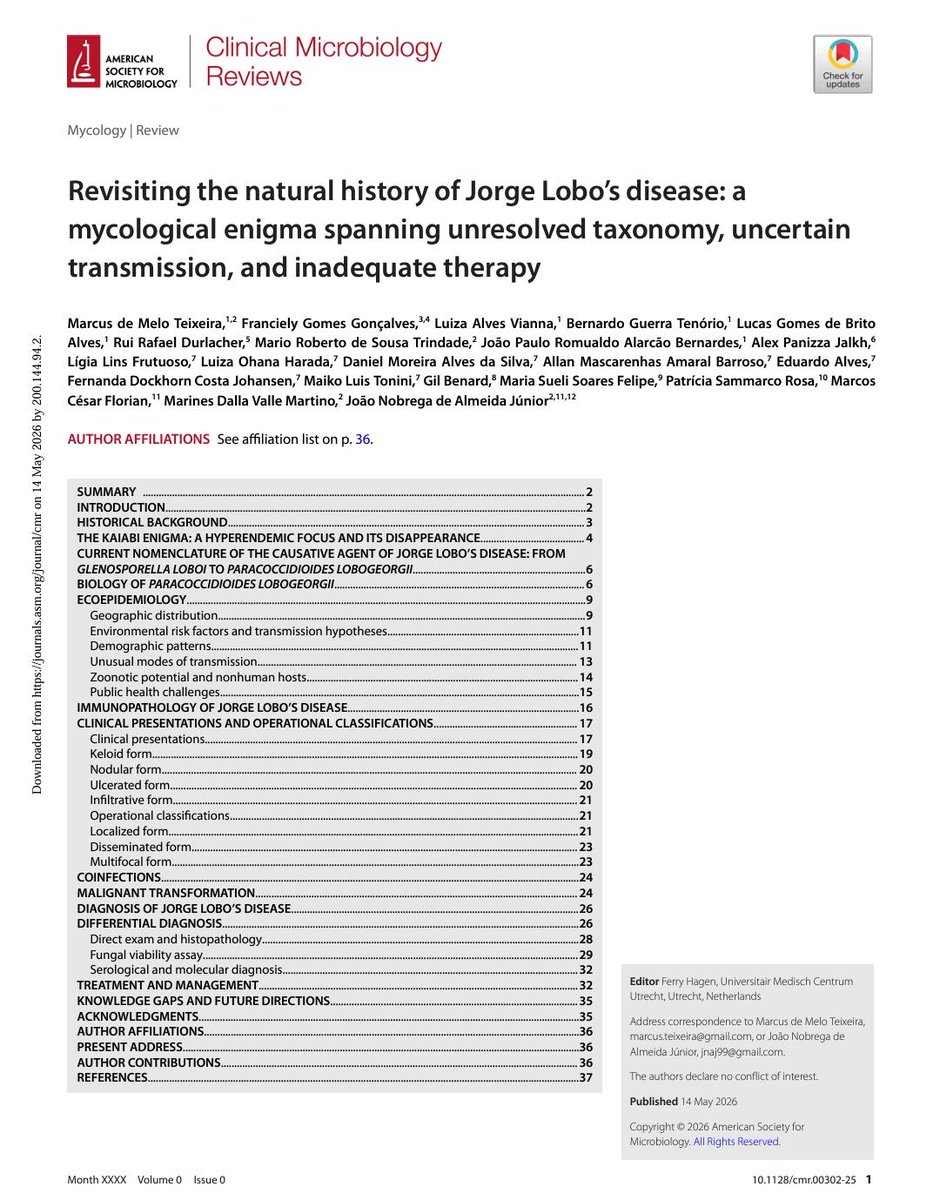 AMERICAN SOCIETY FOR MICROBIOLOGY

Clinical Microbiology Reviews

Check for updates

Mycology | Review

Revisiting the natural history of Jorge Lobo's disease: a mycological enigma spanning unresolved taxonomy, uncertain transmission, and inadequate therapy

Marcus de Melo Teixeira,$^{1,2}$ Franciely Gomes Gonçalves,$^{3,4}$ Luiza Alves Vianna,$^{1}$ Bernardo Guerra Tenório,$^{1}$ Lucas Gomes de Brito Alves,$^{1}$ Rui Rafael Durlacher,$^{5}$ Mario Roberto de Sousa Trindade,$^{2}$ João Paulo Romualdo Alarcão Bernardes,$^{1}$ Alex Panizza Jalkh,$^{6}$ Lígia Lins Frutuoso,$^{7}$ Luiza Ohana Harada,$^{7}$ Daniel Moreira Alves da Silva,$^{7}$ Allan Mascarenhas Amaral Barroso,$^{7}$ Eduardo Alves,$^{7}$ Fernanda Dockhorn Costa Johansen,$^{7}$ Maiko Luis Tonini,$^{7}$ Gil Benard,$^{8}$ Maria Sueli Soares Felipe,$^{9}$ Patrícia Sammarco Rosa,$^{10}$ Marcos César Florian,$^{11}$ Marines Dalla Valle Martino,$^{2}$ João Nobrega de Almeida Júnior$^{2,11,12}$

AUTHOR AFFILIATIONS See affiliation list on p. 36.

SUMMARY 2
INTRODUCTION 2
HISTORICAL BACKGROUND 3
THE KAIABI ENIGMA: A HYPERENDEMIC FOCUS AND ITS DISAPPEARANCE 4
CURRENT NOMENCLATURE OF THE CAUSATIVE AGENT OF JORGE LOBO'S DISEASE: FROM GLENOSPORELLA LOBOI TO PARACOCCIDIOIDES LOBOGEORGII 6
BIOLOGY OF PARACOCCIDIOIDES LOBOGEORGII 6
ECOEPIDEMIOLOGY 9
Geographic distribution 9
Environmental risk factors and transmission hypotheses 11
Demographic patterns 11
Unusual modes of transmission 13
Zoonotic potential and nonhuman hosts 14
Public health challenges 15
IMMUNOPATHOLOGY OF JORGE LOBO'S DISEASE 16
CLINICAL PRESENTATIONS AND OPERATIONAL CLASSIFICATIONS 17
Clinical presentations 17
Keloid form 19
Nodular form 20
Ulcerated form 20
Infiltrative form 21
Operational classifications 21
Localized form 21
Disseminated form 23
Multifocal form 23
COINFECTIONS 24
MALIGNANT TRANSFORMATION 24
DIAGNOSIS OF JORGE LOBO'S DISEASE 26
DIFFERENTIAL DIAGNOSIS 26
Direct exam and histopathology 28
Fungal viability assay 29
Serological and molecular diagnosis 32
TREATMENT AND MANAGEMENT 32
KNOWLEDGE GAPS AND FUTURE DIRECTIONS 35
ACKNOWLEDGMENTS 35
AUTHOR AFFILIATIONS 36
PRESENT ADDRESS 36
AUTHOR CONTRIBUTIONS 36
REFERENCES 37

Editor Ferry Hagen, Universitair Medisch Centrum Utrecht, Utrecht, Netherlands

Address correspondence to Marcus de Melo Teixeira, marcus.teixeira@gmail.com, or João Nobrega de Almeida Júnior, jnaj99@gmail.com.

The authors declare no conflict of interest.

Published 14 May 2026

Copyright © 2026 American Society for Microbiology. All Rights Reserved.

Month XXXX Volume 0 Issue 0

10.1128/cmr.00302-25 1

Downloaded from https://journals.asm.org/journal/cmr on 14 May 2026 by 200.144.94.2.